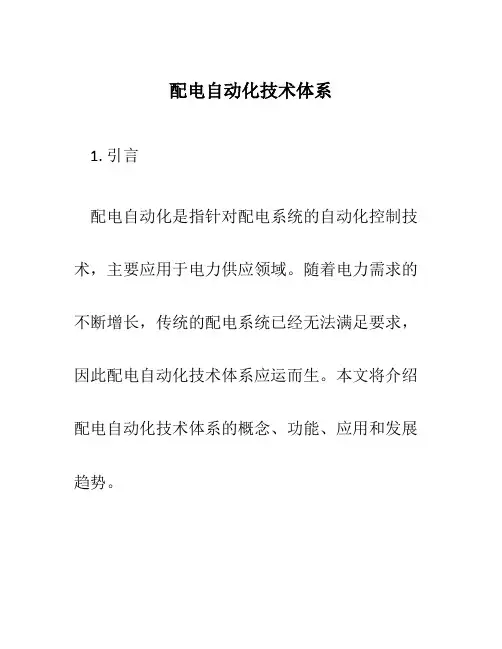 配电自动化技术体系

1. 引言

配电自动化是指针对配电系统的自动化控制技术，主要应用于电力供应领域。随着电力需求的不断增长，传统的配电系统已经无法满足要求，因此配电自动化技术体系应运而生。本文将介绍配电自动化技术体系的概念、功能、应用和发展趋势。